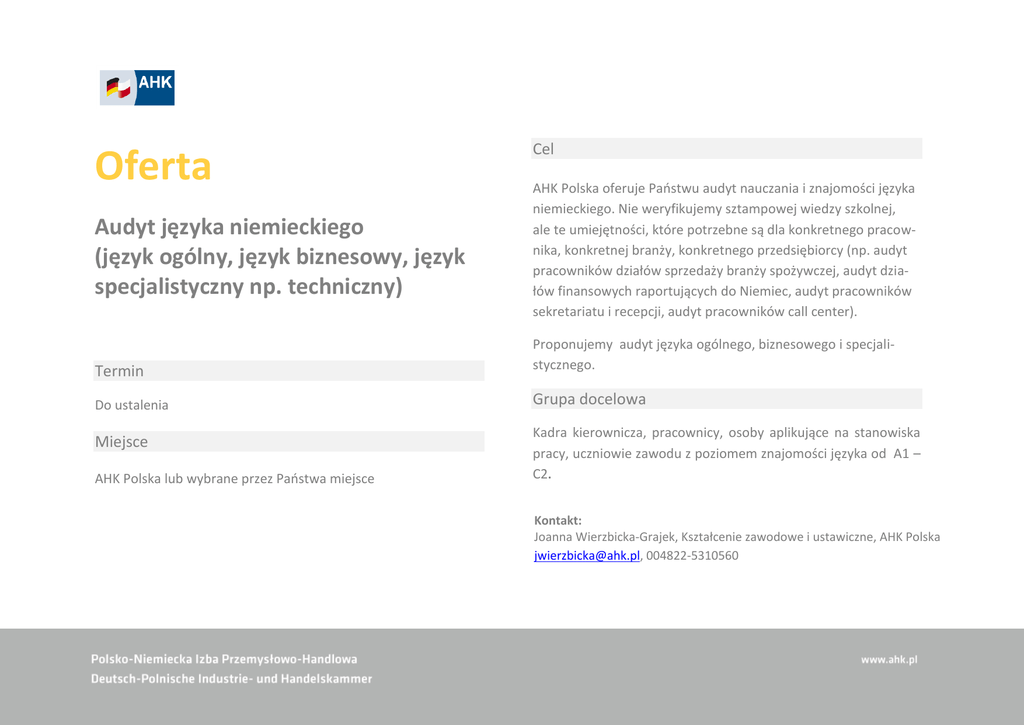 AHK

Oferta

Audyt języka niemieckiego (język ogólny, język biznesowy, język specjalistyczny np. techniczny)

Termin

Do ustalenia

Miejsce

AHK Polska lub wybrane przez Państwa miejsce

Cel

AHK Polska oferuje Państwu audyt nauczania i znajomości języka niemieckiego. Nie weryfikujemy sztampowej wiedzy szkolnej, ale te umiejętności, które potrzebne są dla konkretnego pracownika, konkretnej branży, konkretnego przedsiębiorcy (np. audyt pracowników działów sprzedaży branży spożywczej, audyt działów finansowych raportujących do Niemiec, audyt pracowników sekretariatu i recepcji, audyt pracowników call center).

Proponujemy audyt języka ogólnego, biznesowego i specjalistycznego.

Grupa docelowa

Kadra kierownicza, pracownicy, osoby aplikujące na stanowiska pracy, uczniowie zawodu z poziomem znajomości języka od A1 – C2.

Kontakt:
Joanna Wierzbicka-Grajek, Kształcenie zawodowe i ustawiczne, AHK Polska
jwierzbicka@ahk.pl, 004822-5310560

Polsko-Niemiecka Izba Przemysłowo-Handlowa
Deutsch-Polnische Industrie- und Handelskammer

www.ahk.pl